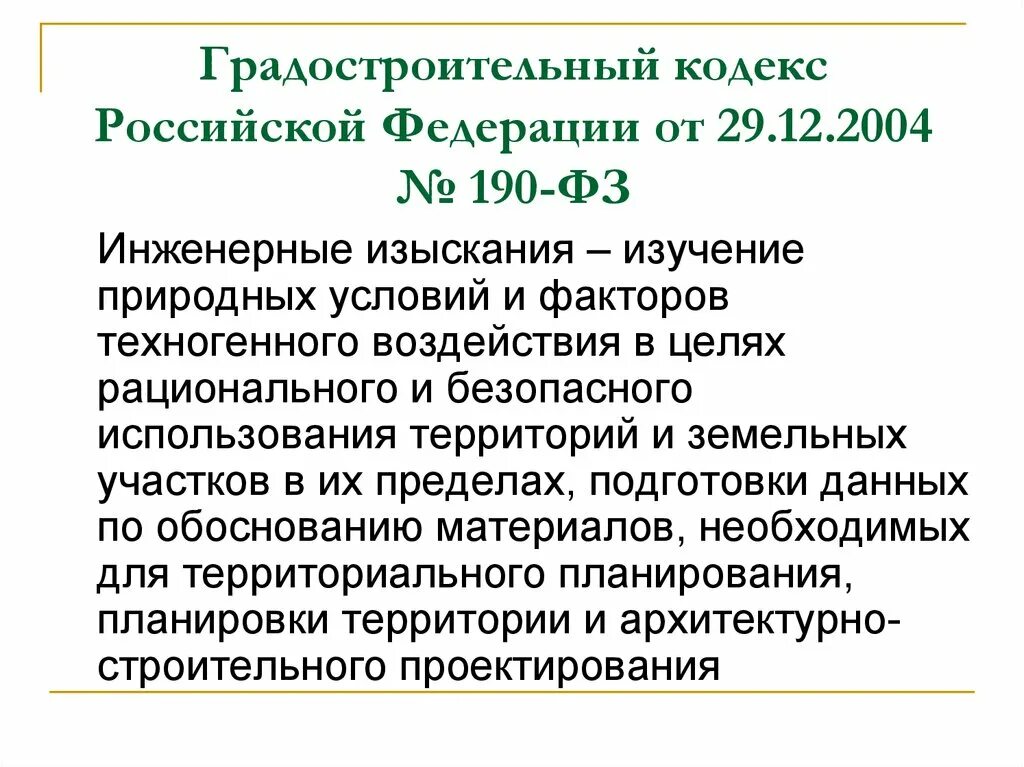 Градостроительный кодекс Российской Федерации от 29.12.2004 № 190-ФЗ

Инженерные изыскания – изучение природных условий и факторов техногенного воздействия в целях рационального и безопасного использования территорий и земельных участков в их пределах, подготовки данных по обоснованию материалов, необходимых для территориального планирования, планировки территории и архитектурно-строительного проектирования